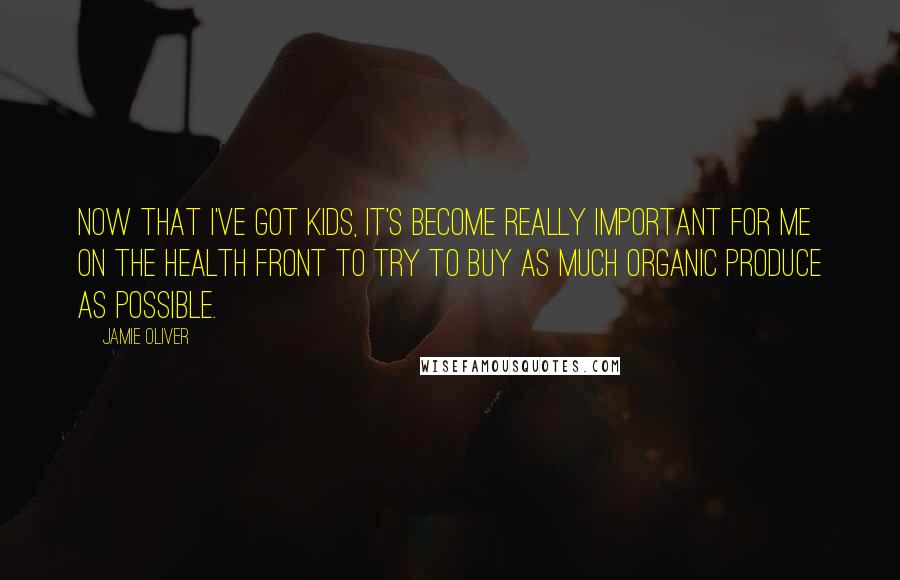 NOW THAT I'VE GOT KIDS, IT'S BECOME REALLY IMPORTANT FOR ME ON THE HEALTH FRONT TO TRY TO BUY AS MUCH ORGANIC PRODUCE AS POSSIBLE.

JAMIE OLIVER

WISEFAMOUSQUOTES.COM